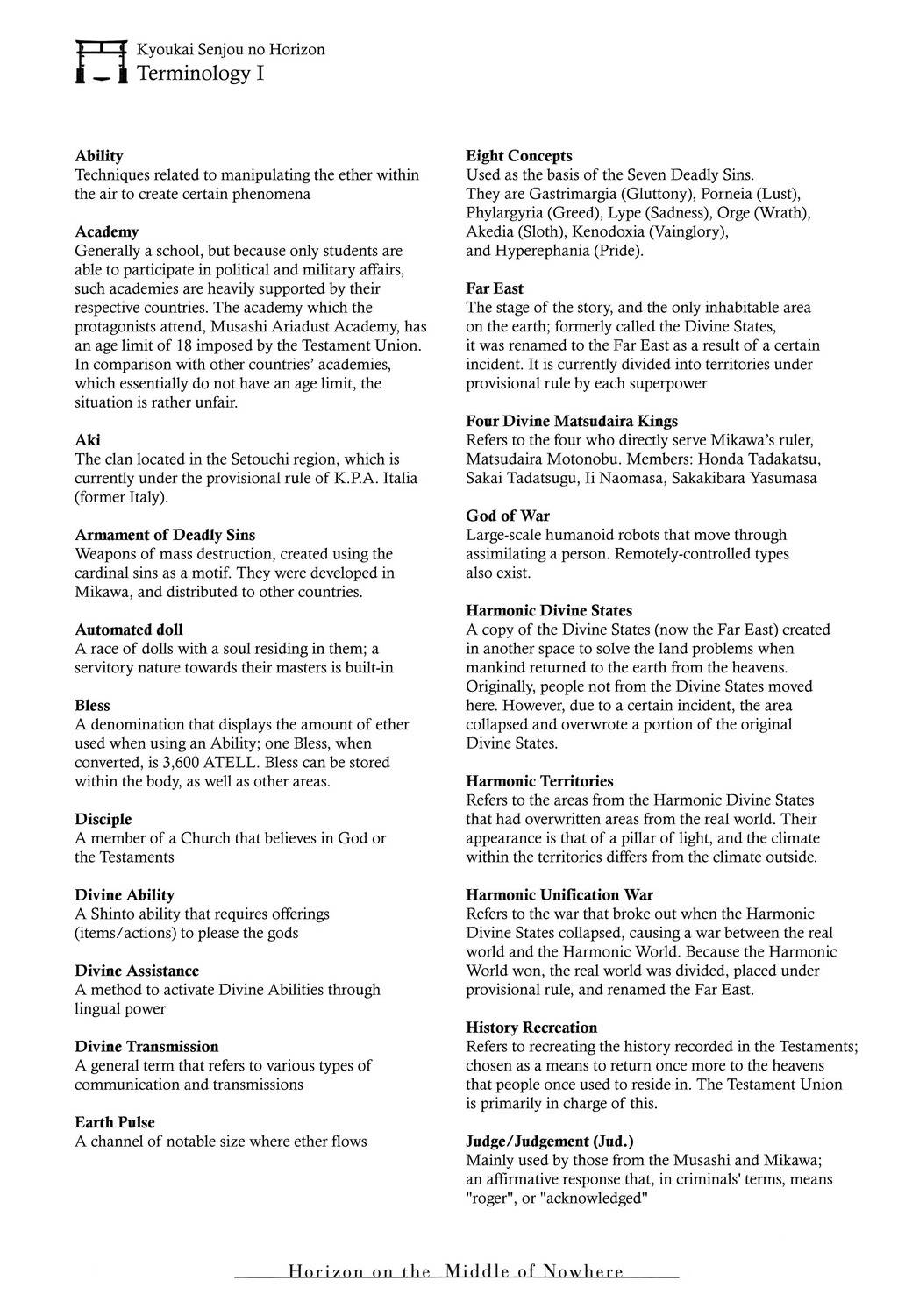 Kyoukai Senjou no Horizon
Terminology I

Ability
Techniques related to manipulating the ether within the air to create certain phenomena

Academy
Generally a school, but because only students are able to participate in political and military affairs, such academies are heavily supported by their respective countries. The academy which the protagonists attend, Musashi Ariadust Academy, has an age limit of 18 imposed by the Testament Union. In comparison with other countries' academies, which essentially do not have an age limit, the situation is rather unfair.

Aki
The clan located in the Setouchi region, which is currently under the provisional rule of K.P.A. Italia (former Italy).

Armament of Deadly Sins
Weapons of mass destruction, created using the cardinal sins as a motif. They were developed in Mikawa, and distributed to other countries.

Automated doll
A race of dolls with a soul residing in them; a servitory nature towards their masters is built-in

Bless
A denomination that displays the amount of ether used when using an Ability; one Bless, when converted, is 3,600 ATELL. Bless can be stored within the body, as well as other areas.

Disciple
A member of a Church that believes in God or the Testaments

Divine Ability
A Shinto ability that requires offerings (items/actions) to please the gods

Divine Assistance
A method to activate Divine Abilities through lingual power

Divine Transmission
A general term that refers to various types of communication and transmissions

Earth Pulse
A channel of notable size where ether flows

Eight Concepts
Used as the basis of the Seven Deadly Sins. They are Gastrimargia (Gluttony), Porneia (Lust), Phylargyria (Greed), Lype (Sadness), Orge (Wrath), Akedia (Sloth), Kenodoxia (Vainglory), and Hyperephania (Pride).

Far East
The stage of the story, and the only inhabitable area on the earth; formerly called the Divine States, it was renamed to the Far East as a result of a certain incident. It is currently divided into territories under provisional rule by each superpower

Four Divine Matsudaira Kings
Refers to the four who directly serve Mikawa's ruler, Matsudaira Motonobu. Members: Honda Tadakatsu, Sakai Tadatsugu, Ii Naomasa, Sakakibara Yasumasa

God of War
Large-scale humanoid robots that move through assimilating a person. Remotely-controlled types also exist.

Harmonic Divine States
A copy of the Divine States (now the Far East) created in another space to solve the land problems when mankind returned to the earth from the heavens. Originally, people not from the Divine States moved here. However, due to a certain incident, the area collapsed and overwrote a portion of the original Divine States.

Harmonic Territories
Refers to the areas from the Harmonic Divine States that had overwritten areas from the real world. Their appearance is that of a pillar of light, and the climate within the territories differs from the climate outside.

Harmonic Unification War
Refers to the war that broke out when the Harmonic Divine States collapsed, causing a war between the real world and the Harmonic World. Because the Harmonic World won, the real world was divided, placed under provisional rule, and renamed the Far East.

History Recreation
Refers to recreating the history recorded in the Testaments; chosen as a means to return once more to the heavens that people once used to reside in. The Testament Union is primarily in charge of this.

Judge/Judgement (Jud.)
Mainly used by those from the Musashi and Mikawa; an affirmative response that, in criminals' terms, means "roger", or "acknowledged"

Horizon on the Middle of Nowhere